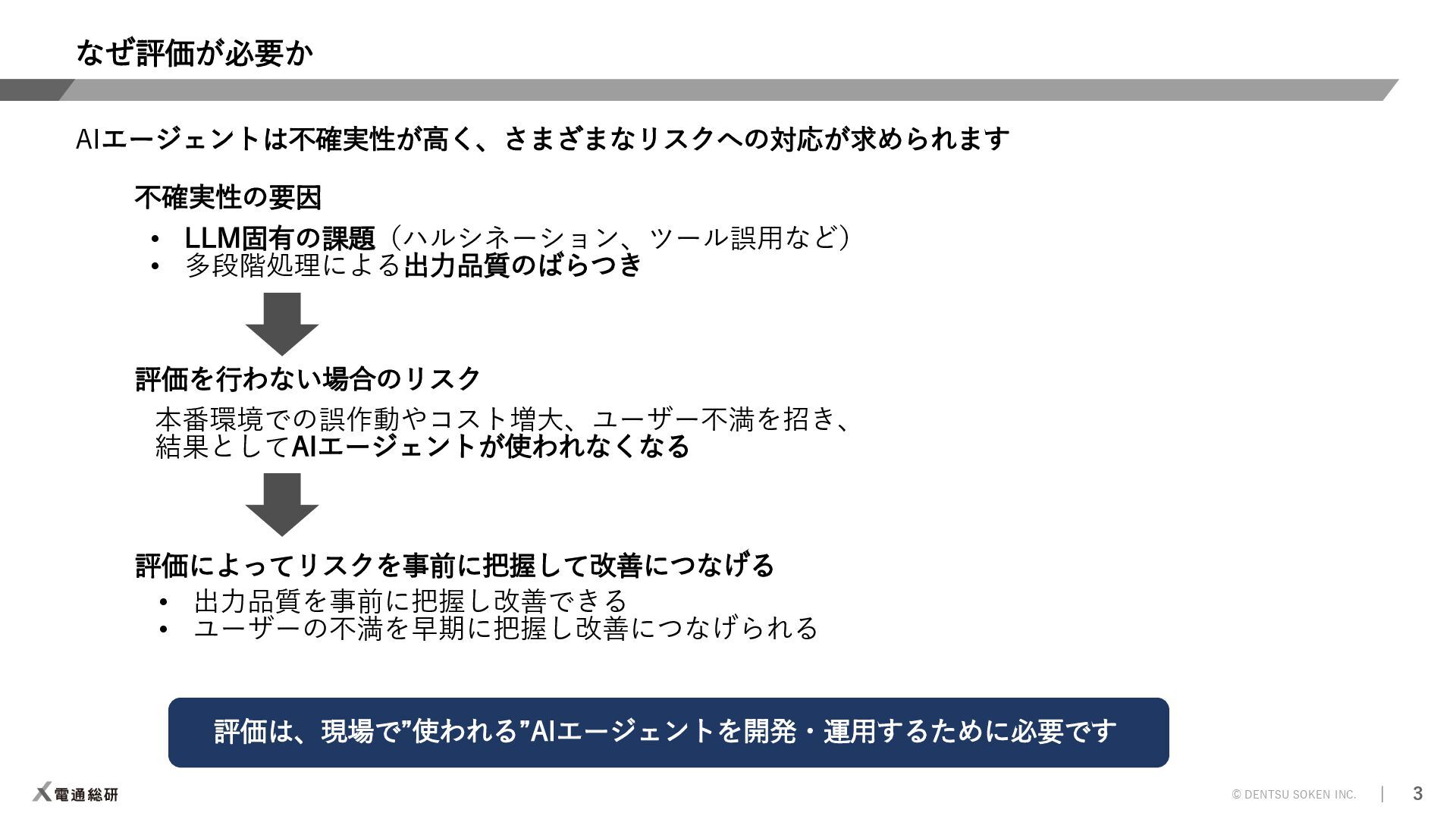 なぜ評価が必要か

AIエージェントは不確実性が高く、さまざまなリスクへの対応が求められます

不確実性の要因

• LLM固有の課題（ハルシネーション、ツール誤用など）
• 多段階処理による出力品質のばらつき

評価を行わない場合のリスク

本番環境での誤作動やコスト増大、ユーザー不満を招き、結果としてAIエージェントが使われなくなる

評価によってリスクを事前に把握して改善につなげる

• 出力品質を事前に把握し改善できる
• ユーザーの不満を早期に把握し改善につなげられる

評価は、現場で”使われる”AIエージェントを開発・運用するために必要です

電通総研

© DENTSU SOKEN INC. 3